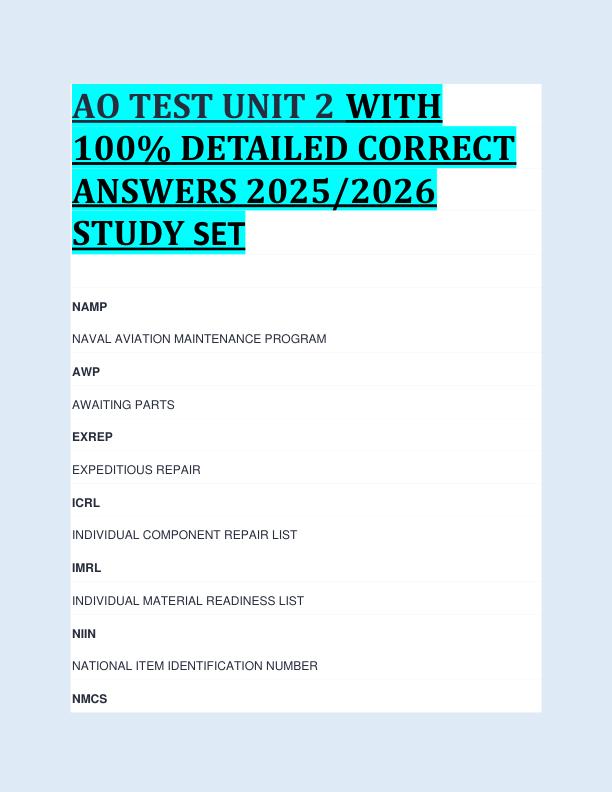 AO TEST UNIT 2 WITH 100% DETAILED CORRECT ANSWERS 2025/2026 STUDY SET

NAMP

NAVAL AVIATION MAINTENANCE PROGRAM

AWP

AWAITING PARTS

EXREP

EXPEDITIOUS REPAIR

ICRL

INDIVIDUAL COMPONENT REPAIR LIST

IMRL

INDIVIDUAL MATERIAL READINESS LIST

NIIN

NATIONAL ITEM IDENTIFICATION NUMBER

NMCS